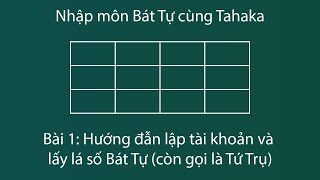 Nhập môn Bát Tự cùng Tahaka

Bài 1: Hướng đẫn lập tài khoản và lấy lá số Bát Tự (còn gọi là Tứ Trụ)